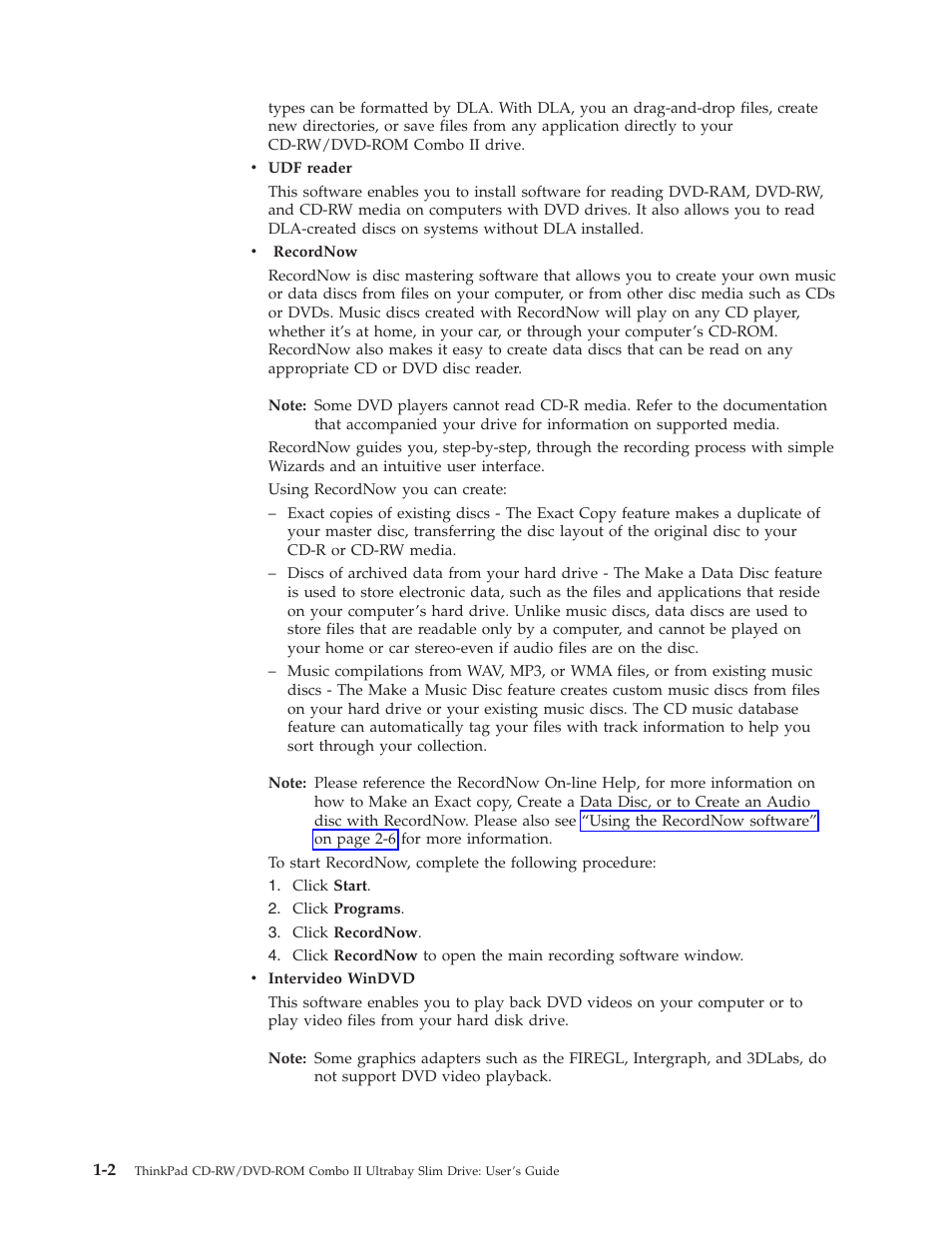 types can be formatted by DLA. With DLA, you an drag-and-drop files, create new directories, or save files from any application directly to your CD-RW/DVD-ROM Combo II drive.

• UDF reader

This software enables you to install software for reading DVD-RAM, DVD-RW, and CD-RW media on computers with DVD drives. It also allows you to read DLA-created discs on systems without DLA installed.

• RecordNow

RecordNow is disc mastering software that allows you to create your own music or data discs from files on your computer, or from other disc media such as CDs or DVDs. Music discs created with RecordNow will play on any CD player, whether it's at home, in your car, or through your computer's CD-ROM. RecordNow also makes it easy to create data discs that can be read on any appropriate CD or DVD disc reader.

Note: Some DVD players cannot read CD-R media. Refer to the documentation that accompanied your drive for information on supported media.

RecordNow guides you, step-by-step, through the recording process with simple Wizards and an intuitive user interface.

Using RecordNow you can create:

– Exact copies of existing discs - The Exact Copy feature makes a duplicate of your master disc, transferring the disc layout of the original disc to your CD-R or CD-RW media.

– Discs of archived data from your hard drive - The Make a Data Disc feature is used to store electronic data, such as the files and applications that reside on your computer's hard drive. Unlike music discs, data discs are used to store files that are readable only by a computer, and cannot be played on your home or car stereo-even if audio files are on the disc.

– Music compilations from WAV, MP3, or WMA files, or from existing music discs - The Make a Music Disc feature creates custom music discs from files on your hard drive or your existing music discs. The CD music database feature can automatically tag your files with track information to help you sort through your collection.

Note: Please reference the RecordNow On-line Help, for more information on how to Make an Exact copy, Create a Data Disc, or to Create an Audio disc with RecordNow. Please also see "Using the RecordNow software" on page 2-6 for more information.

To start RecordNow, complete the following procedure:

1. Click Start.
2. Click Programs.
3. Click RecordNow.
4. Click RecordNow to open the main recording software window.

• Intervideo WinDVD

This software enables you to play back DVD videos on your computer or to play video files from your hard disk drive.

Note: Some graphics adapters such as the FIREGL, Intergraph, and 3DLabs, do not support DVD video playback.

1-2 ThinkPad CD-RW/DVD-ROM Combo II Ultrabay Slim Drive: User's Guide